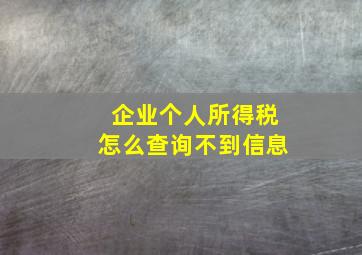 企业个人所得税
怎么查询不到信息